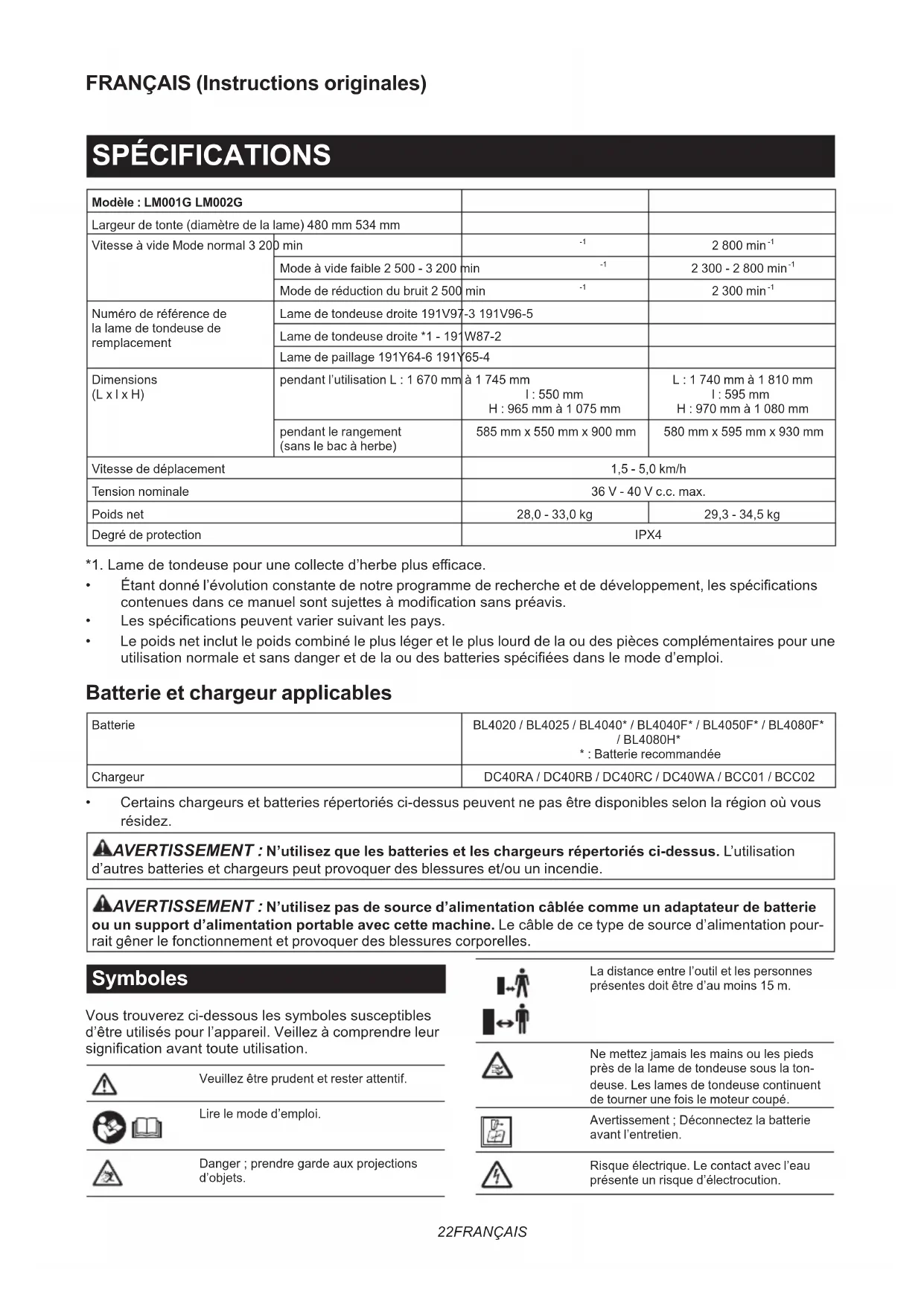 FRANÇAIS (Instructions originales)

SPÉCIFICATIONS

| Modèle : LM001G LM002G | | | |
|---|---|---|---|
| Largeur de tonte (diamètre de la lame) 480 mm 534 mm | | | |
| Vitesse à vide Mode normal 3 200 min | | $^{-1}$ | 2 800 min$^{-1}$ |
| | Mode à vide faible 2 500 - 3 200 min | $^{-1}$ | 2 300 - 2 800 min$^{-1}$ |
| | Mode de réduction du bruit 2 500 min | $^{-1}$ | 2 300 min$^{-1}$ |
| Numéro de référence de la lame de tondeuse de remplacement | Lame de tondeuse droite 191V97-3 191V96-5 | | |
| | Lame de tondeuse droite *1 - 191W87-2 | | |
| | Lame de paillage 191Y64-6 191Y65-4 | | |
| Dimensions (L x l x H) | pendant l'utilisation L : 1 670 mm à 1 745 mm | l : 550 mm H : 965 mm à 1 075 mm | L : 1 740 mm à 1 810 mm l : 595 mm H : 970 mm à 1 080 mm |
| | pendant le rangement (sans le bac à herbe) | 585 mm x 550 mm x 900 mm | 580 mm x 595 mm x 930 mm |
| Vitesse de déplacement | | 1,5 - 5,0 km/h | |
| Tension nominale | | 36 V - 40 V c.c. max. | |
| Poids net | | 28,0 - 33,0 kg | 29,3 - 34,5 kg |
| Degré de protection | | IPX4 | |

*1. Lame de tondeuse pour une collecte d'herbe plus efficace.
• Étant donné l'évolution constante de notre programme de recherche et de développement, les spécifications contenues dans ce manuel sont sujettes à modification sans préavis.
• Les spécifications peuvent varier suivant les pays.
• Le poids net inclut le poids combiné le plus léger et le plus lourd de la ou des pièces complémentaires pour une utilisation normale et sans danger et de la ou des batteries spécifiées dans le mode d'emploi.

Batterie et chargeur applicables

| Batterie | BL4020 / BL4025 / BL4040* / BL4040F* / BL4050F* / BL4080F* / BL4080H* * : Batterie recommandée |
|---|---|
| Chargeur | DC40RA / DC40RB / DC40RC / DC40WA / BCC01 / BCC02 |

• Certains chargeurs et batteries répertoriés ci-dessus peuvent ne pas être disponibles selon la région où vous résidez.

AVERTISSEMENT : N'utilisez que les batteries et les chargeurs répertoriés ci-dessus. L'utilisation d'autres batteries et chargeurs peut provoquer des blessures et/ou un incendie.

AVERTISSEMENT : N'utilisez pas de source d'alimentation câblée comme un adaptateur de batterie ou un support d'alimentation portable avec cette machine. Le câble de ce type de source d'alimentation pourrait gêner le fonctionnement et provoquer des blessures corporelles.

Symboles

Vous trouverez ci-dessous les symboles susceptibles d'être utilisés pour l'appareil. Veillez à comprendre leur signification avant toute utilisation.

Veuillez être prudent et rester attentif.

Lire le mode d'emploi.

Danger ; prendre garde aux projections d'objets.

La distance entre l'outil et les personnes présentes doit être d'au moins 15 m.

Ne mettez jamais les mains ou les pieds près de la lame de tondeuse sous la tondeuse. Les lames de tondeuse continuent de tourner une fois le moteur coupé.

Avertissement ; Déconnectez la batterie avant l'entretien.

Risque électrique. Le contact avec l'eau présente un risque d'électrocution.

22FRANÇAIS